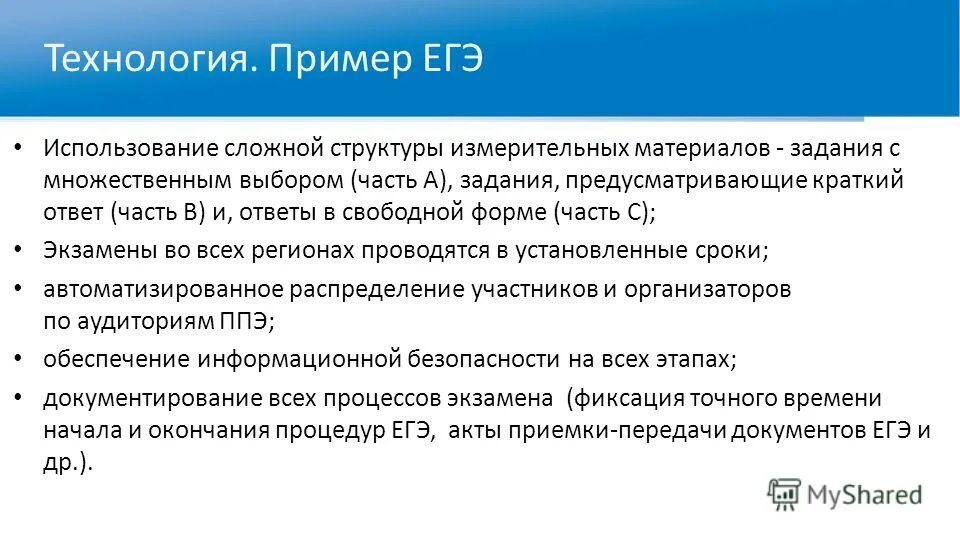 Технология. Пример ЕГЭ

• Использование сложной структуры измерительных материалов - задания с множественным выбором (часть А), задания, предусматривающие краткий ответ (часть В) и, ответы в свободной форме (часть С);

• Экзамены во всех регионах проводятся в установленные сроки;

• автоматизированное распределение участников и организаторов по аудиториям ППЭ;

• обеспечение информационной безопасности на всех этапах;

• документирование всех процессов экзамена (фиксация точного времени начала и окончания процедур ЕГЭ, акты приемки-передачи документов ЕГЭ и др.).

MyShared